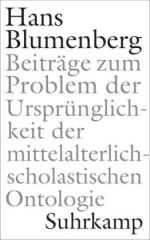 Hans Blumenberg

Beiträge zum Problem der Ursprünglichkeit der mittelalterlich-scholastischen Ontologie

Suhrkamp